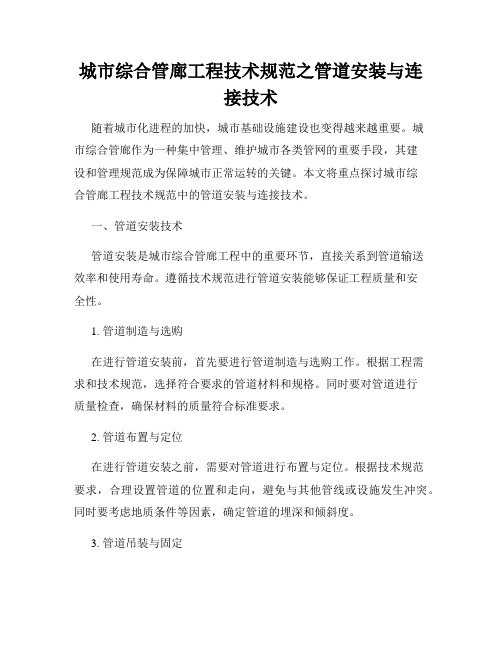 城市综合管廊工程技术规范之管道安装与连接技术

随着城市化进程的加快，城市基础设施建设也变得越来越重要。城市综合管廊作为一种集中管理、维护城市各类管网的重要手段，其建设和管理规范成为保障城市正常运转的关键。本文将重点探讨城市综合管廊工程技术规范中的管道安装与连接技术。

一、管道安装技术

管道安装是城市综合管廊工程中的重要环节，直接关系到管道输送效率和使用寿命。遵循技术规范进行管道安装能够保证工程质量和安全性。

1. 管道制造与选购

在进行管道安装前，首先要进行管道制造与选购工作。根据工程需求和技术规范，选择符合要求的管道材料和规格。同时要对管道进行质量检查，确保材料的质量符合标准要求。

2. 管道布置与定位

在进行管道安装之前，需要对管道进行布置与定位。根据技术规范要求，合理设置管道的位置和走向，避免与其他管线或设施发生冲突。同时要考虑地质条件等因素，确定管道的埋深和倾斜度。

3. 管道吊装与固定